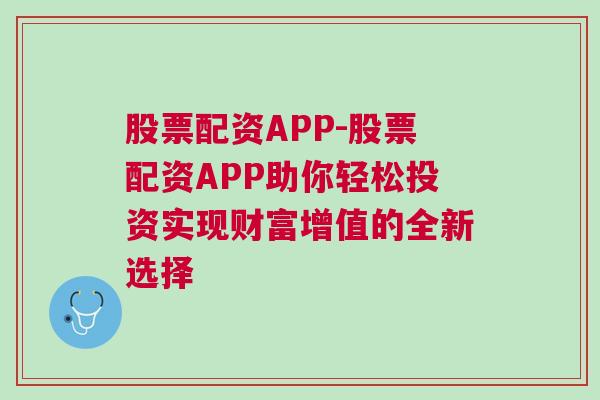 股票配资APP-股票配资APP助你轻松投资实现财富增值的全新选择